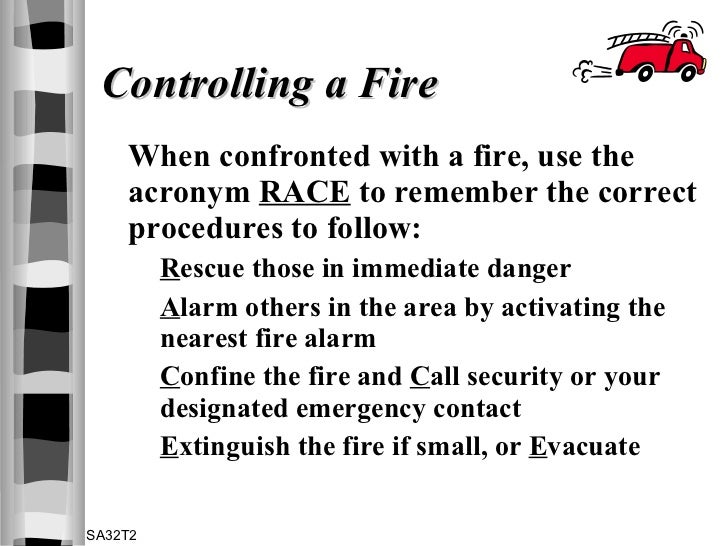 Controlling a Fire

When confronted with a fire, use the acronym RACE to remember the correct procedures to follow:

Rescue those in immediate danger

Alarm others in the area by activating the nearest fire alarm

Confine the fire and Call security or your designated emergency contact

Extinguish the fire if small, or Evacuate

SA32T2